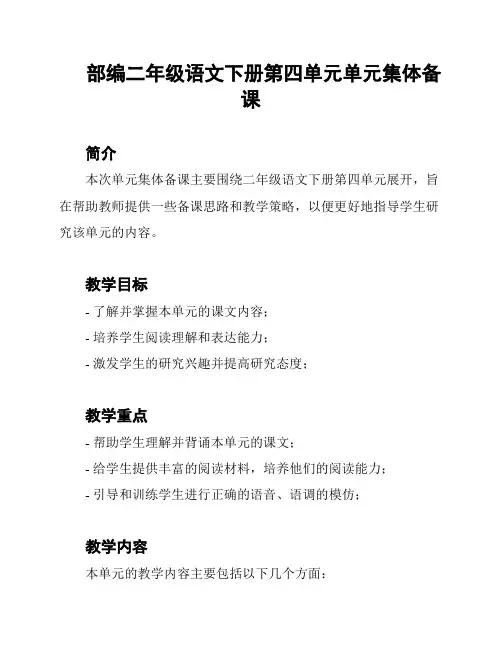 部编二年级语文下册第四单元单元集体备课

简介

本次单元集体备课主要围绕二年级语文下册第四单元展开，旨在帮助教师提供一些备课思路和教学策略，以便更好地指导学生研究该单元的内容。

教学目标

- 了解并掌握本单元的课文内容；
- 培养学生阅读理解和表达能力；
- 激发学生的研究兴趣并提高研究态度；

教学重点

- 帮助学生理解并背诵本单元的课文；
- 给学生提供丰富的阅读材料，培养他们的阅读能力；
- 引导和训练学生进行正确的语音、语调的模仿；

教学内容

本单元的教学内容主要包括以下几个方面：